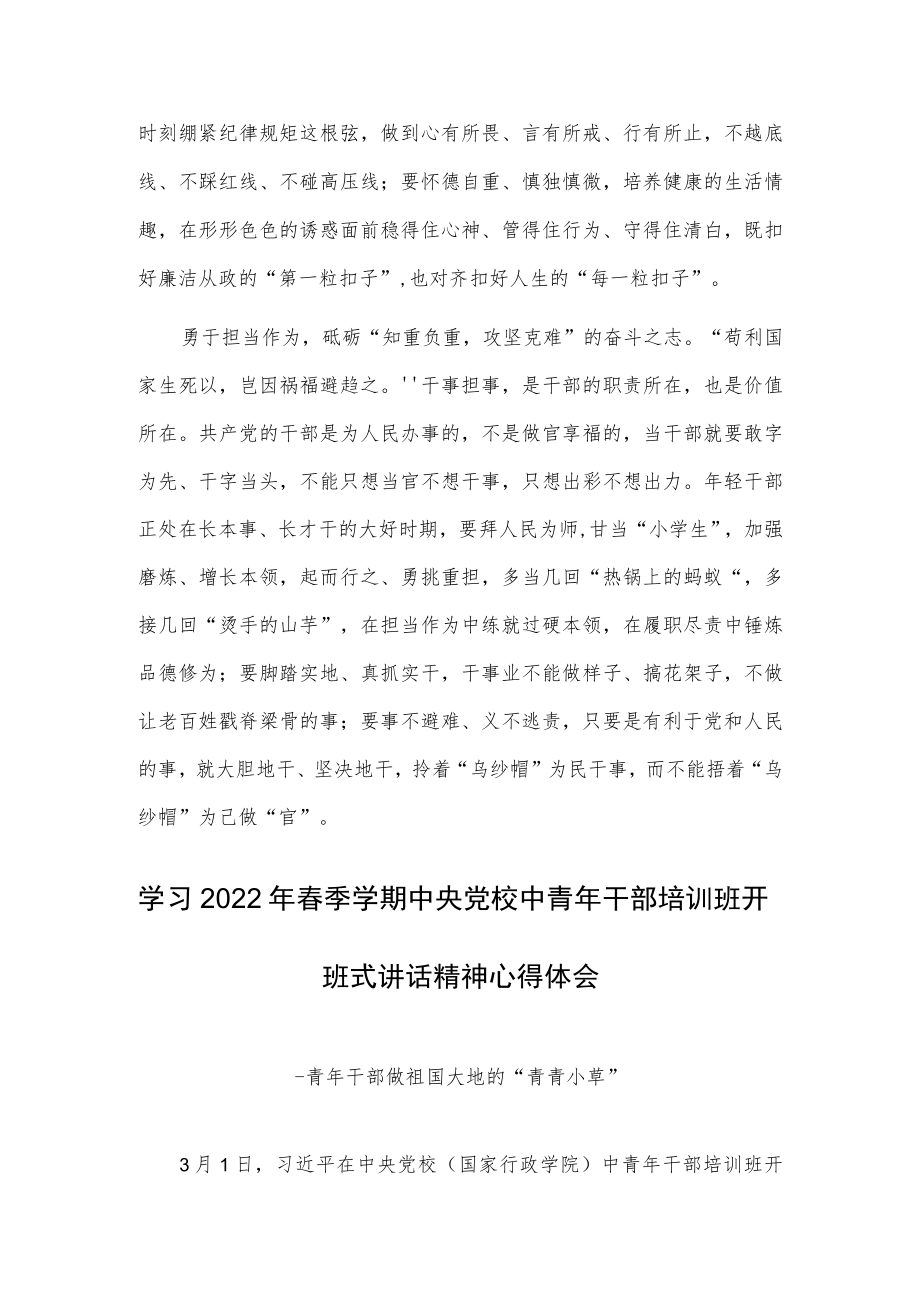 时刻绷紧纪律规矩这根弦，做到心有所畏、言有所戒、行有所止，不越底线、不踩红线、不碰高压线；要怀德自重、慎独慎微，培养健康的生活情趣，在形形色色的诱惑面前稳得住心神、管得住行为、守得住清白，既扣好廉洁从政的“第一粒扣子”,也对齐扣好人生的“每一粒扣子”。

勇于担当作为，砥砺“知重负重，攻坚克难”的奋斗之志。“苟利国家生死以，岂因祸福避趋之。''干事担事，是干部的职责所在，也是价值所在。共产党的干部是为人民办事的，不是做官享福的，当干部就要敢字为先、干字当头，不能只想当官不想干事，只想出彩不想出力。年轻干部正处在长本事、长才干的大好时期，要拜人民为师,甘当“小学生”，加强磨炼、增长本领，起而行之、勇挑重担，多当几回“热锅上的蚂蚁“，多接几回“烫手的山芋”，在担当作为中练就过硬本领，在履职尽责中锤炼品德修为；要脚踏实地、真抓实干，干事业不能做样子、搞花架子，不做让老百姓戳脊梁骨的事；要事不避难、义不逃责，只要是有利于党和人民的事，就大胆地干、坚决地干，拎着“乌纱帽”为民干事，而不能捂着“乌纱帽”为己做“官”。

学习2022年春季学期中央党校中青年干部培训班开班式讲话精神心得体会

-青年干部做祖国大地的“青青小草”

3月1日，习近平在中央党校（国家行政学院）中青年干部培训班开